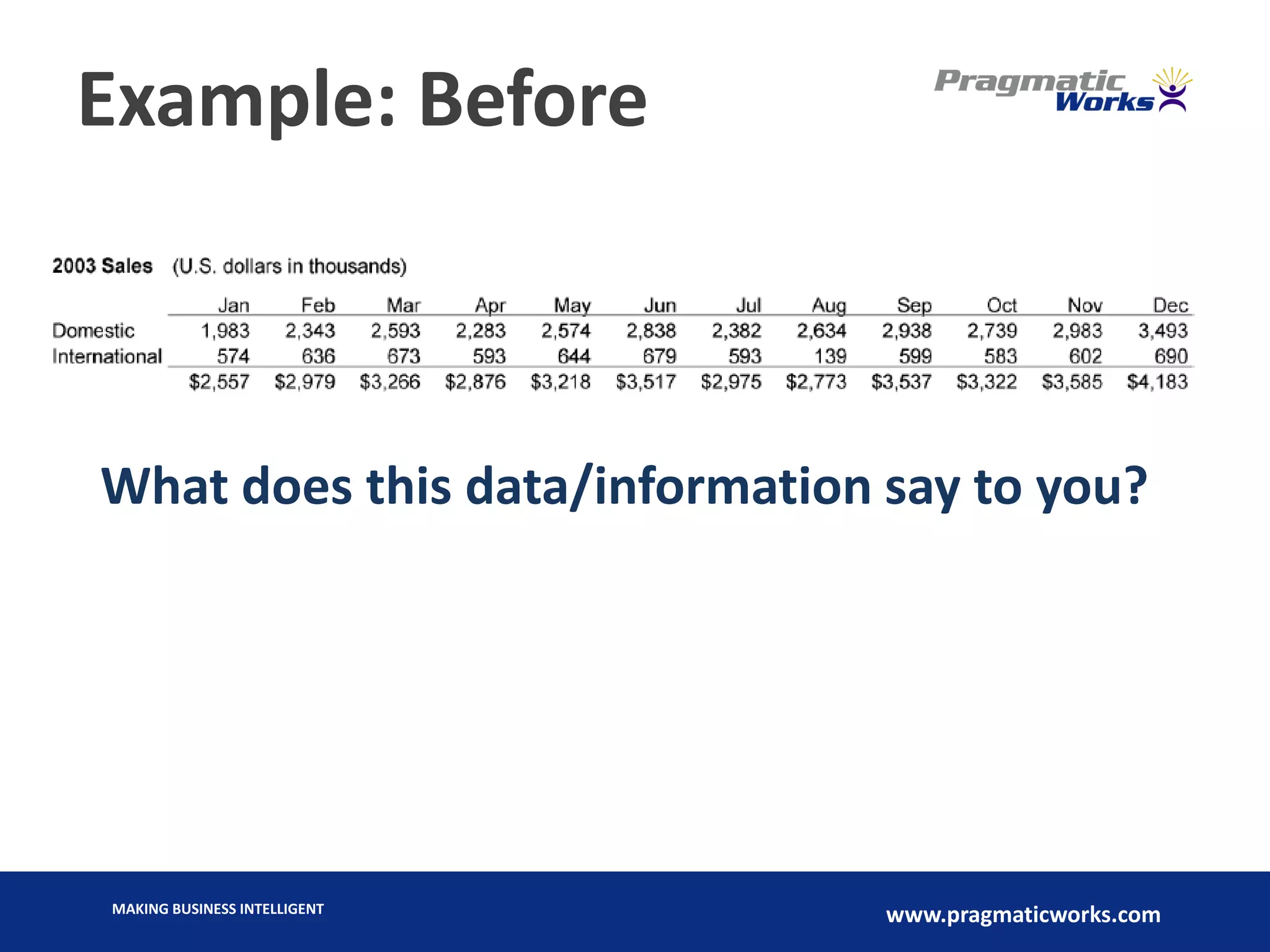 Example: Before

Pragmatic Works

2003 Sales (U.S. dollars in thousands)

| | Jan | Feb | Mar | Apr | May | Jun | Jul | Aug | Sep | Oct | Nov | Dec |
|---|---|---|---|---|---|---|---|---|---|---|---|---|
| Domestic | 1,983 | 2,343 | 2,593 | 2,283 | 2,574 | 2,838 | 2,382 | 2,634 | 2,938 | 2,739 | 2,983 | 3,493 |
| International | 574 | 636 | 673 | 593 | 644 | 679 | 593 | 139 | 599 | 583 | 602 | 690 |
| | \$2,557 | \$2,979 | \$3,266 | \$2,876 | \$3,218 | \$3,517 | \$2,975 | \$2,773 | \$3,537 | \$3,322 | \$3,585 | \$4,183 |

What does this data/information say to you?

MAKING BUSINESS INTELLIGENT

www.pragmaticworks.com